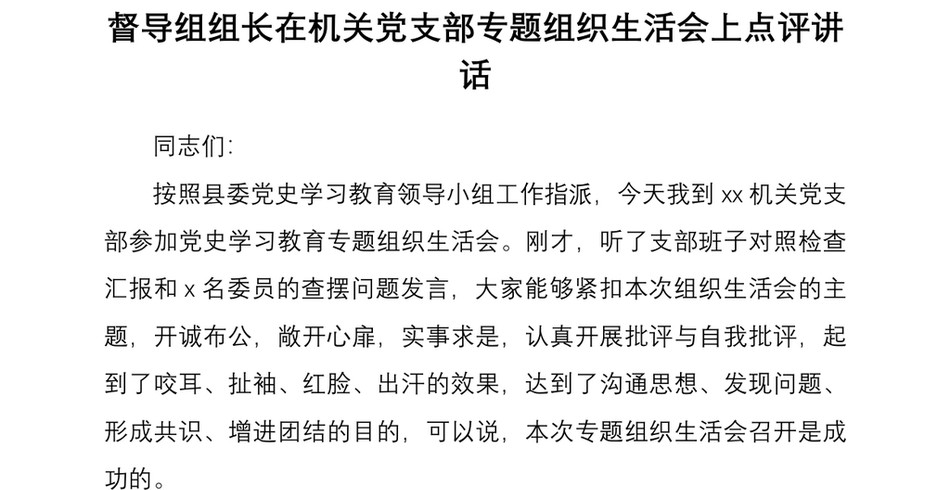 督导组组长在机关党支部专题组织生活会上点评讲话

同志们:

按照县委党史学习教育领导小组工作指派，今天我到 xx 机关党支部参加党史学习教育专题组织生活会。刚才，听了支部班子对照检查汇报和 x 名委员的查摆问题发言，大家能够紧扣本次组织生活会的主题，开诚布公，敞开心扉，实事求是，认真开展批评与自我批评，起到了咬耳、扯袖、红脸、出汗的效果，达到了沟通思想、发现问题、形成共识、增进团结的目的，可以说，本次专题组织生活会召开是成功的。